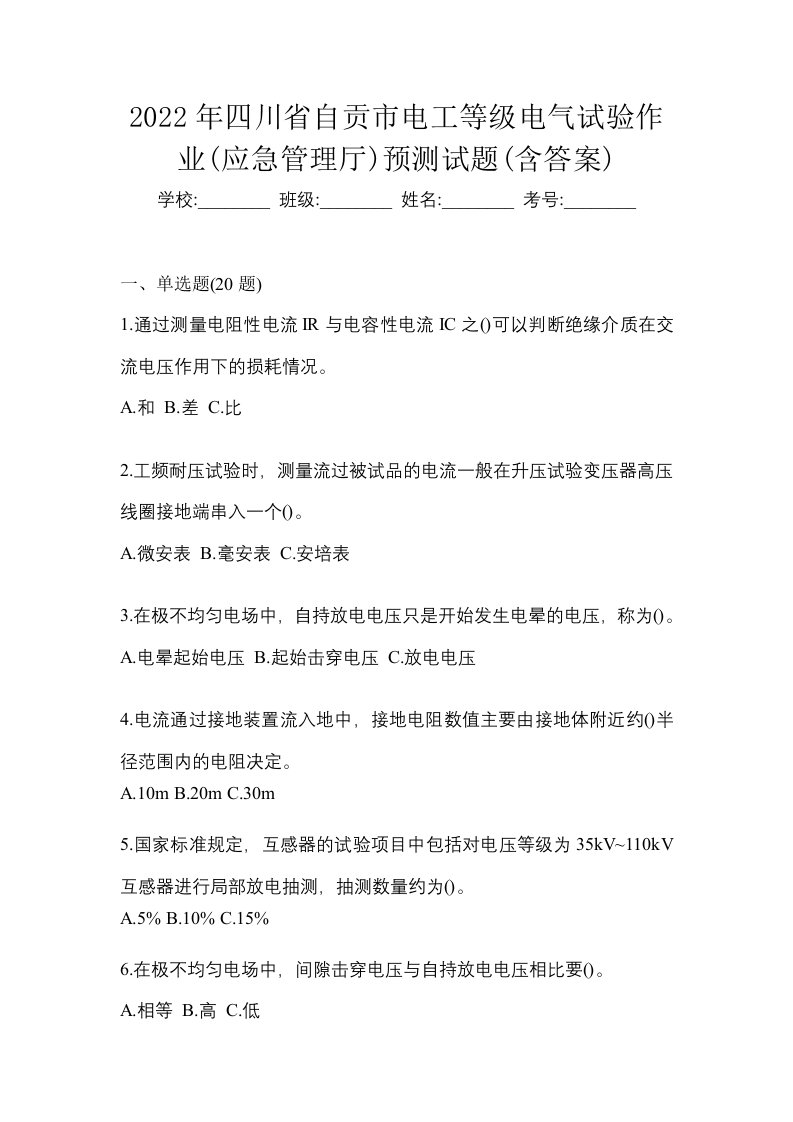 2022年四川省自贡市电工等级电气试验作业(应急管理厅)预测试题(含答案)

学校:________ 班级:________ 姓名:________ 考号:________

一、单选题(20题)

1.通过测量电阻性电流IR与电容性电流IC之()可以判断绝缘介质在交流电压作用下的损耗情况。

A.和 B.差 C.比

2.工频耐压试验时，测量流过被试品的电流一般在升压试验变压器高压线圈接地端串入一个()。

A.微安表 B.毫安表 C.安培表

3.在极不均匀电场中，自持放电电压只是开始发生电晕的电压，称为()。

A.电晕起始电压 B.起始击穿电压 C.放电电压

4.电流通过接地装置流入地中，接地电阻数值主要由接地体附近约()半径范围内的电阻决定。

A.10m B.20m C.30m

5.国家标准规定，互感器的试验项目中包括对电压等级为35kV~110kV互感器进行局部放电抽测，抽测数量约为()。

A.5% B.10% C.15%

6.在极不均匀电场中，间隙击穿电压与自持放电电压相比要()。

A.相等 B.高 C.低